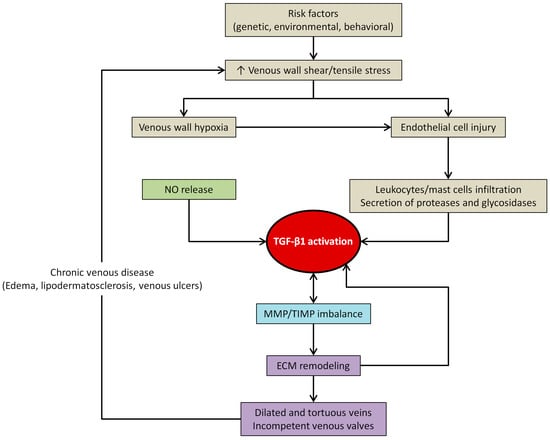 Risk factors
(genetic, environmental, behavioral)

↑ Venous wall shear/tensile stress

Venous wall hypoxia

Endothelial cell injury

NO release

Leukocytes/mast cells infiltration
Secretion of proteases and glycosidases

TGF-β1 activation

Chronic venous disease
(Edema, lipodermatosclerosis, venous ulcers)

MMP/TIMP imbalance

ECM remodeling

Dilated and tortuous veins
Incompetent venous valves